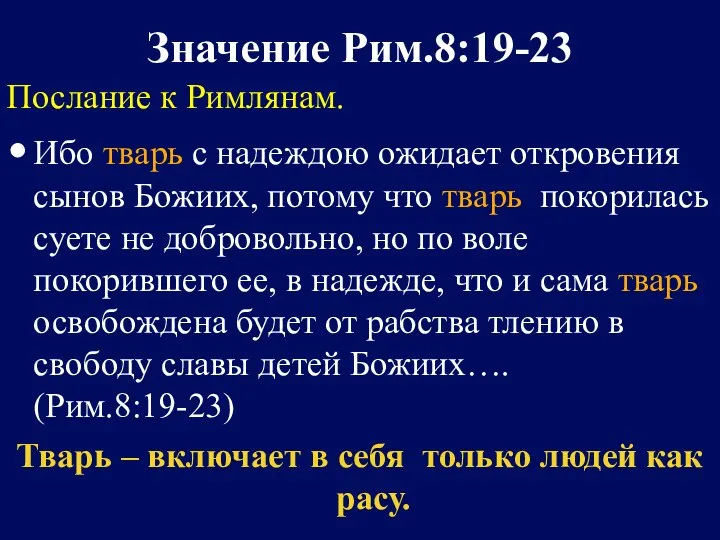 Значение Рим.8:19-23

Послание к Римлянам.

• Ибо тварь с надеждою ожидает откровения сынов Божиих, потому что тварь покорилась суете не добровольно, но по воле покорившего ее, в надежде, что и сама тварь освобождена будет от рабства тлению в свободу славы детей Божиих…. (Рим.8:19-23)

Тварь – включает в себя только людей как расу.